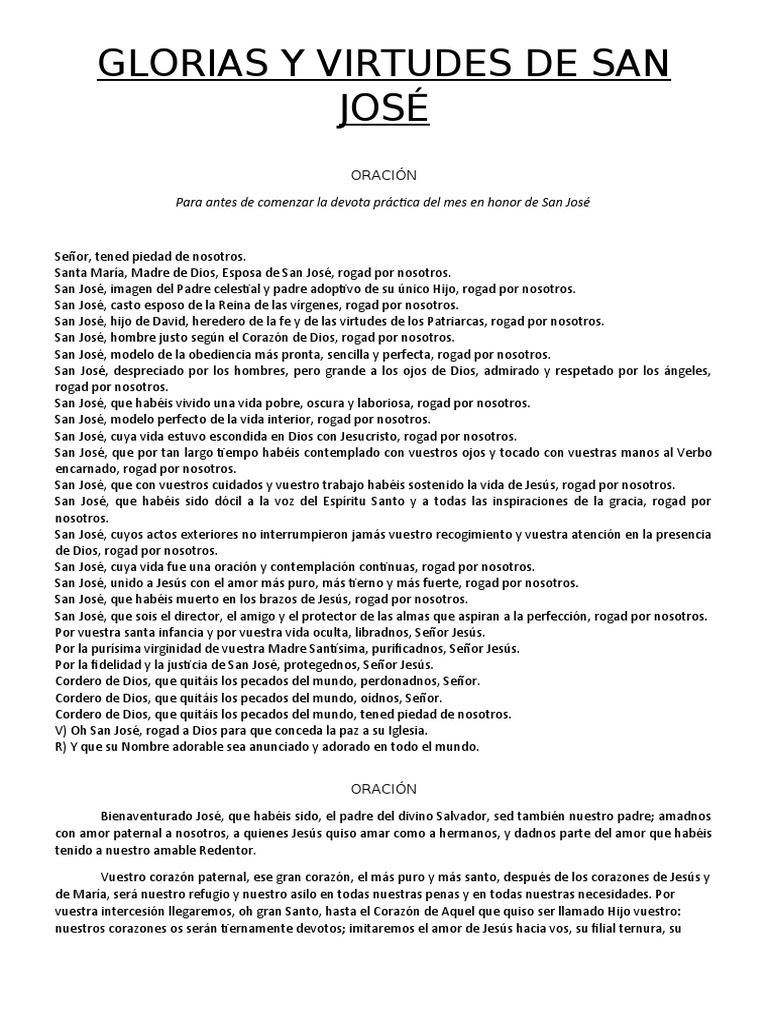 GLORIAS Y VIRTUDES DE SAN JOSÉ

ORACIÓN

Para antes de comenzar la devota práctica del mes en honor de San José

Señor, tened piedad de nosotros.
Santa María, Madre de Dios, Esposa de San José, rogad por nosotros.
San José, imagen del Padre celestial y padre adoptivo de su único Hijo, rogad por nosotros.
San José, casto esposo de la Reina de las vírgenes, rogad por nosotros.
San José, hijo de David, heredero de la fe y de las virtudes de los Patriarcas, rogad por nosotros.
San José, hombre justo según el Corazón de Dios, rogad por nosotros.
San José, modelo de la obediencia más pronta, sencilla y perfecta, rogad por nosotros.
San José, despreciado por los hombres, pero grande a los ojos de Dios, admirado y respetado por los ángeles, rogad por nosotros.
San José, que habéis vivido una vida pobre, oscura y laboriosa, rogad por nosotros.
San José, modelo perfecto de la vida interior, rogad por nosotros.
San José, cuya vida estuvo escondida en Dios con Jesucristo, rogad por nosotros.
San José, que por tan largo tiempo habéis contemplado con vuestros ojos y tocado con vuestras manos al Verbo encarnado, rogad por nosotros.
San José, que con vuestros cuidados y vuestro trabajo habéis sostenido la vida de Jesús, rogad por nosotros.
San José, que habéis sido dócil a la voz del Espíritu Santo y a todas las inspiraciones de la gracia, rogad por nosotros.
San José, cuyos actos exteriores no interrumpieron jamás vuestro recogimiento y vuestra atención en la presencia de Dios, rogad por nosotros.
San José, cuya vida fue una oración y contemplación continuas, rogad por nosotros.
San José, unido a Jesús con el amor más puro, más tierno y más fuerte, rogad por nosotros.
San José, que habéis muerto en los brazos de Jesús, rogad por nosotros.
San José, que sois el director, el amigo y el protector de las almas que aspiran a la perfección, rogad por nosotros.
Por vuestra santa infancia y por vuestra vida oculta, libradnos, Señor Jesús.
Por la purísima virginidad de vuestra Madre Santísima, purificadnos, Señor Jesús.
Por la fidelidad y la justicia de San José, protegednos, Señor Jesús.
Cordero de Dios, que quitáis los pecados del mundo, perdonadnos, Señor.
Cordero de Dios, que quitáis los pecados del mundo, oídnos, Señor.
Cordero de Dios, que quitáis los pecados del mundo, tened piedad de nosotros.
V) Oh San José, rogad a Dios para que conceda la paz a su Iglesia.
R) Y que su Nombre adorable sea anunciado y adorado en todo el mundo.

ORACIÓN

Bienaventurado José, que habéis sido, el padre del divino Salvador, sed también nuestro padre; amadnos con amor paternal a nosotros, a quienes Jesús quiso amar como a hermanos, y dadnos parte del amor que habéis tenido a nuestro amable Redentor.

Vuestro corazón paternal, ese gran corazón, el más puro y más santo, después de los corazones de Jesús y de María, será nuestro refugio y nuestro asilo en todas nuestras penas y en todas nuestras necesidades. Por vuestra intercesión llegaremos, oh gran Santo, hasta el Corazón de Aquel que quiso ser llamado Hijo vuestro: nuestros corazones os serán tiernamente devotos; imitaremos el amor de Jesús hacia vos, su filial ternura, su